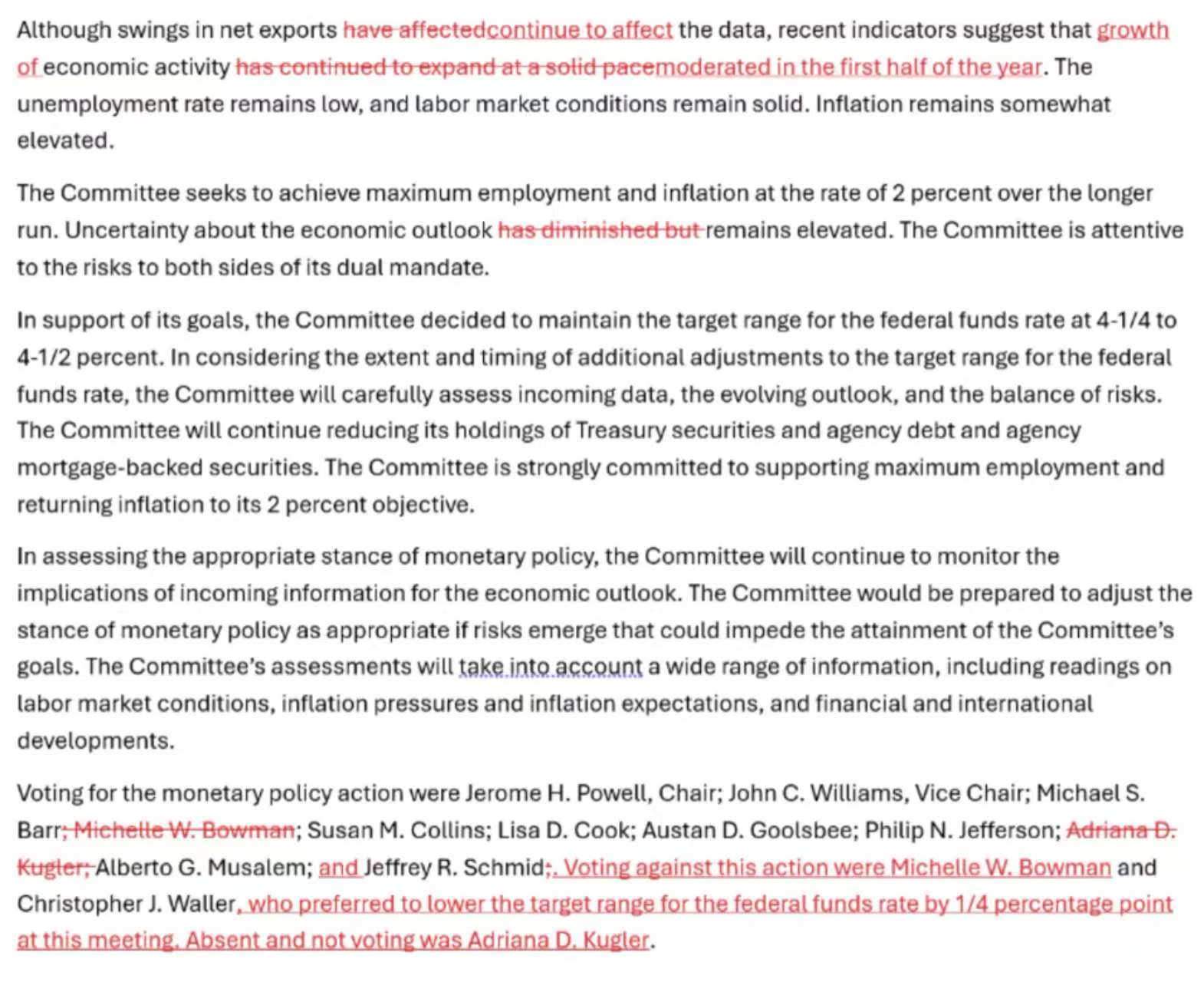 Although swings in net exports have affectedcontinue to affect the data, recent indicators suggest that growth of economic activity has continued to expand at a solid pacemoderated in the first half of the year. The unemployment rate remains low, and labor market conditions remain solid. Inflation remains somewhat elevated.

The Committee seeks to achieve maximum employment and inflation at the rate of 2 percent over the longer run. Uncertainty about the economic outlook has diminished but remains elevated. The Committee is attentive to the risks to both sides of its dual mandate.

In support of its goals, the Committee decided to maintain the target range for the federal funds rate at 4-1/4 to 4-1/2 percent. In considering the extent and timing of additional adjustments to the target range for the federal funds rate, the Committee will carefully assess incoming data, the evolving outlook, and the balance of risks. The Committee will continue reducing its holdings of Treasury securities and agency debt and agency mortgage-backed securities. The Committee is strongly committed to supporting maximum employment and returning inflation to its 2 percent objective.

In assessing the appropriate stance of monetary policy, the Committee will continue to monitor the implications of incoming information for the economic outlook. The Committee would be prepared to adjust the stance of monetary policy as appropriate if risks emerge that could impede the attainment of the Committee's goals. The Committee's assessments will take into account a wide range of information, including readings on labor market conditions, inflation pressures and inflation expectations, and financial and international developments.

Voting for the monetary policy action were Jerome H. Powell, Chair; John C. Williams, Vice Chair; Michael S. Barr; Michelle W. Bowman; Susan M. Collins; Lisa D. Cook; Austan D. Goolsbee; Philip N. Jefferson; Adriana D. Kugler; Alberto G. Musalem; and Jeffrey R. Schmid;. Voting against this action were Michelle W. Bowman and Christopher J. Waller, who preferred to lower the target range for the federal funds rate by 1/4 percentage point at this meeting. Absent and not voting was Adriana D. Kugler.